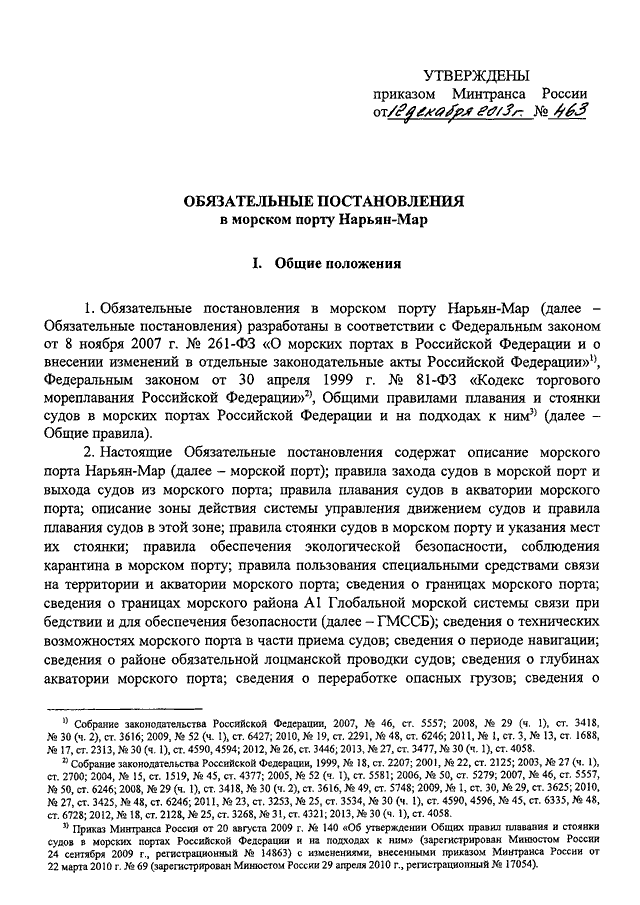 УТВЕРЖДЕНЫ
приказом Минтранса России
от 12 декабря 2013 г. № 463

ОБЯЗАТЕЛЬНЫЕ ПОСТАНОВЛЕНИЯ
в морском порту Нарьян-Мар

I. Общие положения

1. Обязательные постановления в морском порту Нарьян-Мар (далее – Обязательные постановления) разработаны в соответствии с Федеральным законом от 8 ноября 2007 г. № 261-ФЗ «О морских портах в Российской Федерации и о внесении изменений в отдельные законодательные акты Российской Федерации»$^{1)}$, Федеральным законом от 30 апреля 1999 г. № 81-ФЗ «Кодекс торгового мореплавания Российской Федерации»$^{2)}$, Общими правилами плавания и стоянки судов в морских портах Российской Федерации и на подходах к ним$^{3)}$ (далее – Общие правила).

2. Настоящие Обязательные постановления содержат описание морского порта Нарьян-Мар (далее – морской порт); правила захода судов в морской порт и выхода судов из морского порта; правила плавания судов в акватории морского порта; описание зоны действия системы управления движением судов и правила плавания судов в этой зоне; правила стоянки судов в морском порту и указания мест их стоянки; правила обеспечения экологической безопасности, соблюдения карантина в морском порту; правила пользования специальными средствами связи на территории и акватории морского порта; сведения о границах морского порта; сведения о границах морского района А1 Глобальной морской системы связи при бедствии и для обеспечения безопасности (далее – ГМССБ); сведения о технических возможностях морского порта в части приема судов; сведения о периоде навигации; сведения о районе обязательной лоцманской проводки судов; сведения о глубинах акватории морского порта; сведения о переработке опасных грузов; сведения о

$^{1)}$ Собрание законодательства Российской Федерации, 2007, № 46, ст. 5557; 2008, № 29 (ч. 1), ст. 3418, № 30 (ч. 2), ст. 3616; 2009, № 52 (ч. 1), ст. 6427; 2010, № 19, ст. 2291, № 48, ст. 6246; 2011, № 1, ст. 3, № 13, ст. 1688, № 17, ст. 2313, № 30 (ч. 1), ст. 4590, 4594; 2012, № 26, ст. 3446; 2013, № 27, ст. 3477, № 30 (ч. 1), ст. 4058.
$^{2)}$ Собрание законодательства Российской Федерации, 1999, № 18, ст. 2207; 2001, № 22, ст. 2125; 2003, № 27 (ч. 1), ст. 2700; 2004, № 15, ст. 1519, № 45, ст. 4377; 2005, № 52 (ч. 1), ст. 5581; 2006, № 50, ст. 5279; 2007, № 46, ст. 5557, № 50, ст. 6246; 2008, № 29 (ч. 1), ст. 3418, № 30 (ч. 2), ст. 3616, № 49, ст. 5748; 2009, № 1, ст. 30, № 29, ст. 3625; 2010, № 27, ст. 3425, № 48, ст. 6246; 2011, № 23, ст. 3253, № 25, ст. 3534, № 30 (ч. 1), ст. 4590, 4596, № 45, ст. 6335, № 48, ст. 6728; 2012, № 18, ст. 2128, № 25, ст. 3268, № 31, ст. 4321; 2013, № 30 (ч. 1), ст. 4058.
$^{3)}$ Приказ Минтранса России от 20 августа 2009 г. № 140 «Об утверждении Общих правил плавания и стоянки судов в морских портах Российской Федерации и на подходах к ним» (зарегистрирован Минюстом России 24 сентября 2009 г., регистрационный № 14863) с изменениями, внесенными приказом Минтранса России от 22 марта 2010 г. № 69 (зарегистрирован Минюстом России 29 апреля 2010 г., регистрационный № 17054).